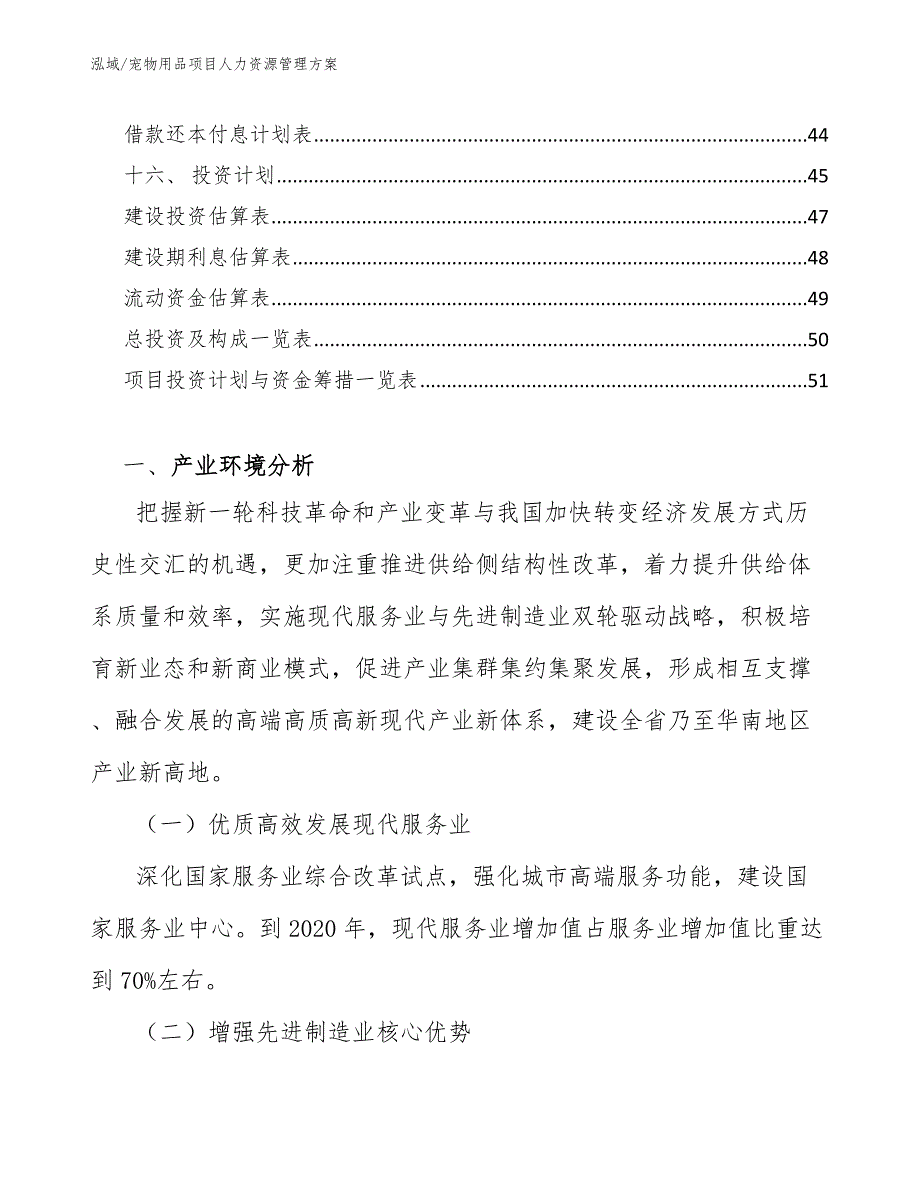 泓域/宠物用品项目人力资源管理方案

借款还本付息计划表......44
十六、 投资计划......45
建设投资估算表......47
建设期利息估算表......48
流动资金估算表......49
总投资及构成一览表......50
项目投资计划与资金筹措一览表......51

一、产业环境分析

把握新一轮科技革命和产业变革与我国加快转变经济发展方式历史性交汇的机遇，更加注重推进供给侧结构性改革，着力提升供给体系质量和效率，实施现代服务业与先进制造业双轮驱动战略，积极培育新业态和新商业模式，促进产业集群集约集聚发展，形成相互支撑、融合发展的高端高质高新现代产业新体系，建设全省乃至华南地区产业新高地。

（一）优质高效发展现代服务业

深化国家服务业综合改革试点，强化城市高端服务功能，建设国家服务业中心。到2020年，现代服务业增加值占服务业增加值比重达到70%左右。

（二）增强先进制造业核心优势